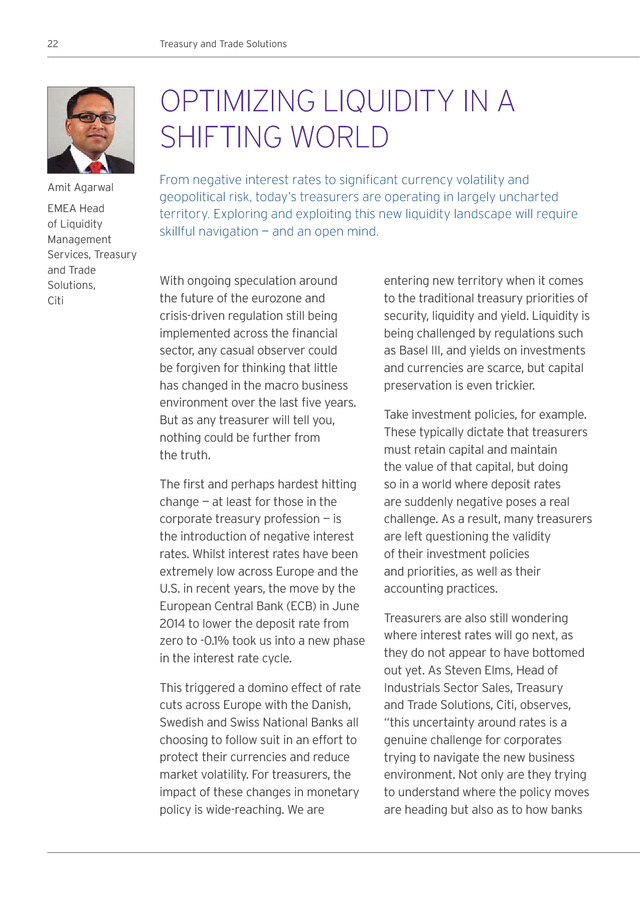 22 Treasury and Trade Solutions

Amit Agarwal

EMEA Head of Liquidity Management Services, Treasury and Trade Solutions, Citi

OPTIMIZING LIQUIDITY IN A SHIFTING WORLD

From negative interest rates to significant currency volatility and geopolitical risk, today's treasurers are operating in largely uncharted territory. Exploring and exploiting this new liquidity landscape will require skillful navigation — and an open mind.

With ongoing speculation around the future of the eurozone and crisis-driven regulation still being implemented across the financial sector, any casual observer could be forgiven for thinking that little has changed in the macro business environment over the last five years. But as any treasurer will tell you, nothing could be further from the truth.

The first and perhaps hardest hitting change — at least for those in the corporate treasury profession — is the introduction of negative interest rates. Whilst interest rates have been extremely low across Europe and the U.S. in recent years, the move by the European Central Bank (ECB) in June 2014 to lower the deposit rate from zero to -0.1% took us into a new phase in the interest rate cycle.

This triggered a domino effect of rate cuts across Europe with the Danish, Swedish and Swiss National Banks all choosing to follow suit in an effort to protect their currencies and reduce market volatility. For treasurers, the impact of these changes in monetary policy is wide-reaching. We are entering new territory when it comes to the traditional treasury priorities of security, liquidity and yield. Liquidity is being challenged by regulations such as Basel III, and yields on investments and currencies are scarce, but capital preservation is even trickier.

Take investment policies, for example. These typically dictate that treasurers must retain capital and maintain the value of that capital, but doing so in a world where deposit rates are suddenly negative poses a real challenge. As a result, many treasurers are left questioning the validity of their investment policies and priorities, as well as their accounting practices.

Treasurers are also still wondering where interest rates will go next, as they do not appear to have bottomed out yet. As Steven Elms, Head of Industrials Sector Sales, Treasury and Trade Solutions, Citi, observes, "this uncertainty around rates is a genuine challenge for corporates trying to navigate the new business environment. Not only are they trying to understand where the policy moves are heading but also as to how banks